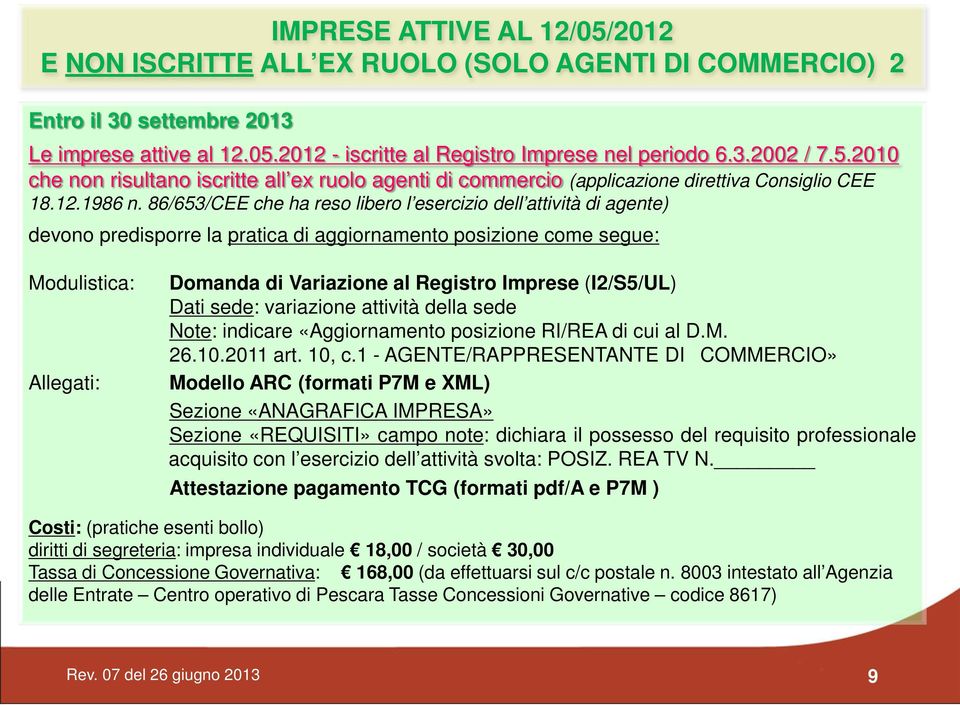 IMPRESE ATTIVE AL 12/05/2012
E NON ISCRITTE ALL'EX RUOLO (SOLO AGENTI DI COMMERCIO) 2

Entro il 30 settembre 2013

Le imprese attive al 12.05.2012 - iscritte al Registro Imprese nel periodo 6.3.2002 / 7.5.2010 che non risultano iscritte all'ex ruolo agenti di commercio (applicazione direttiva Consiglio CEE 18.12.1986 n. 86/653/CEE che ha reso libero l'esercizio dell'attività di agente)

devono predisporre la pratica di aggiornamento posizione come segue:

Modulistica: Domanda di Variazione al Registro Imprese (I2/S5/UL)
Dati sede: variazione attività della sede
Note: indicare «Aggiornamento posizione RI/REA di cui al D.M. 26.10.2011 art. 10, c.1 - AGENTE/RAPPRESENTANTE DI COMMERCIO»

Allegati: Modello ARC (formati P7M e XML)
Sezione «ANAGRAFICA IMPRESA»
Sezione «REQUISITI» campo note: dichiara il possesso del requisito professionale acquisito con l'esercizio dell'attività svolta: POSIZ. REA TV N.__________
Attestazione pagamento TCG (formati pdf/A e P7M )

Costi: (pratiche esenti bollo)
diritti di segreteria: impresa individuale € 18,00 / società € 30,00
Tassa di Concessione Governativa: € 168,00 (da effettuarsi sul c/c postale n. 8003 intestato all'Agenzia delle Entrate – Centro operativo di Pescara Tasse Concessioni Governative – codice 8617)

Rev. 07 del 26 giugno 2013

9